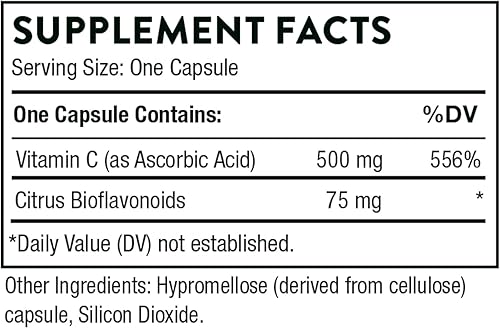 SUPPLEMENT FACTS

Serving Size: One Capsule

| One Capsule Contains: | | %DV |
|---|---|---|
| Vitamin C (as Ascorbic Acid) | 500 mg | 556% |
| Citrus Bioflavonoids | 75 mg | * |

*Daily Value (DV) not established.

Other Ingredients: Hypromellose (derived from cellulose) capsule, Silicon Dioxide.